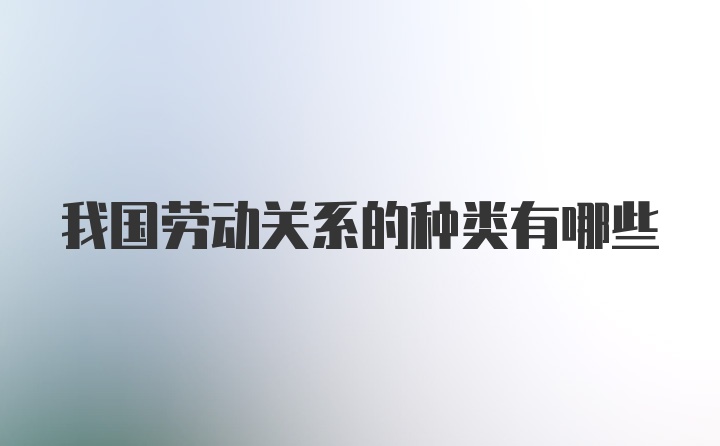 我国劳动关系的种类有哪些